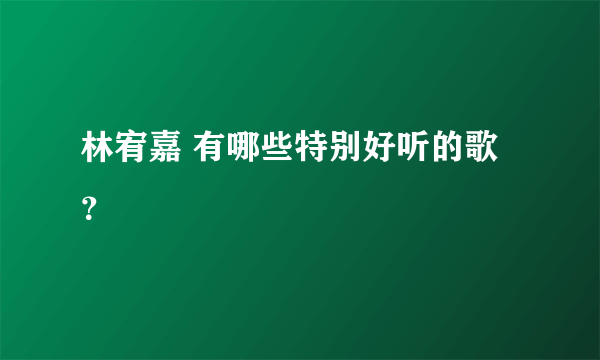 林宥嘉 有哪些特别好听的歌？